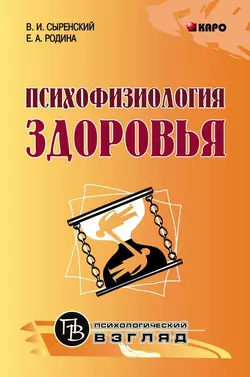 В. И. СЫРЕНСКИЙ
Е. А. РОДИНА

КАРО

ПСИХОФИЗИОЛОГИЯ
ЗДОРОВЬЯ

ПВ
ПСИХОЛОГИЧЕСКИЙ
ВЗГЛЯД